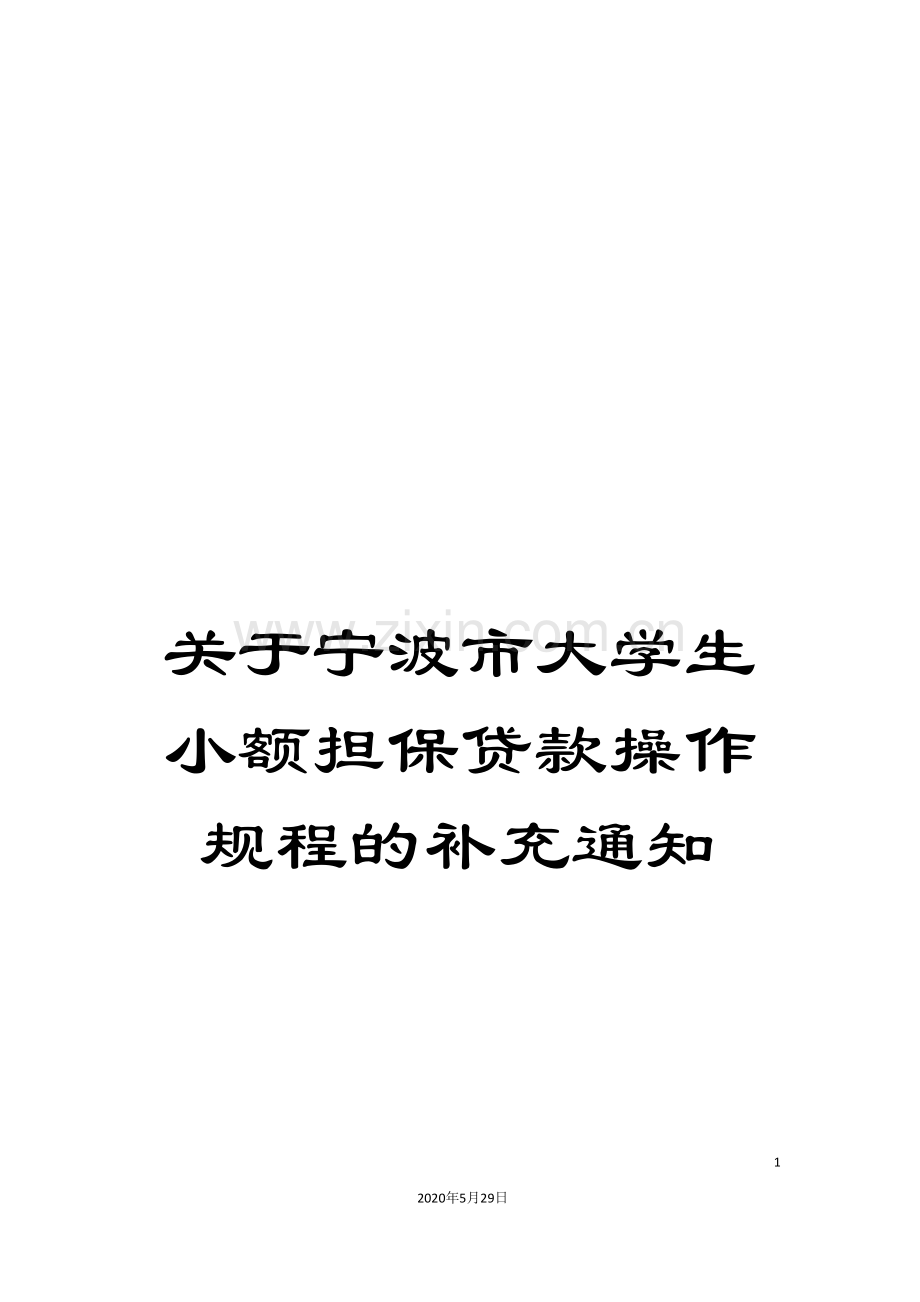 www.zixin.com.cn

关于宁波市大学生小额担保贷款操作规程的补充通知

1

2020年5月29日